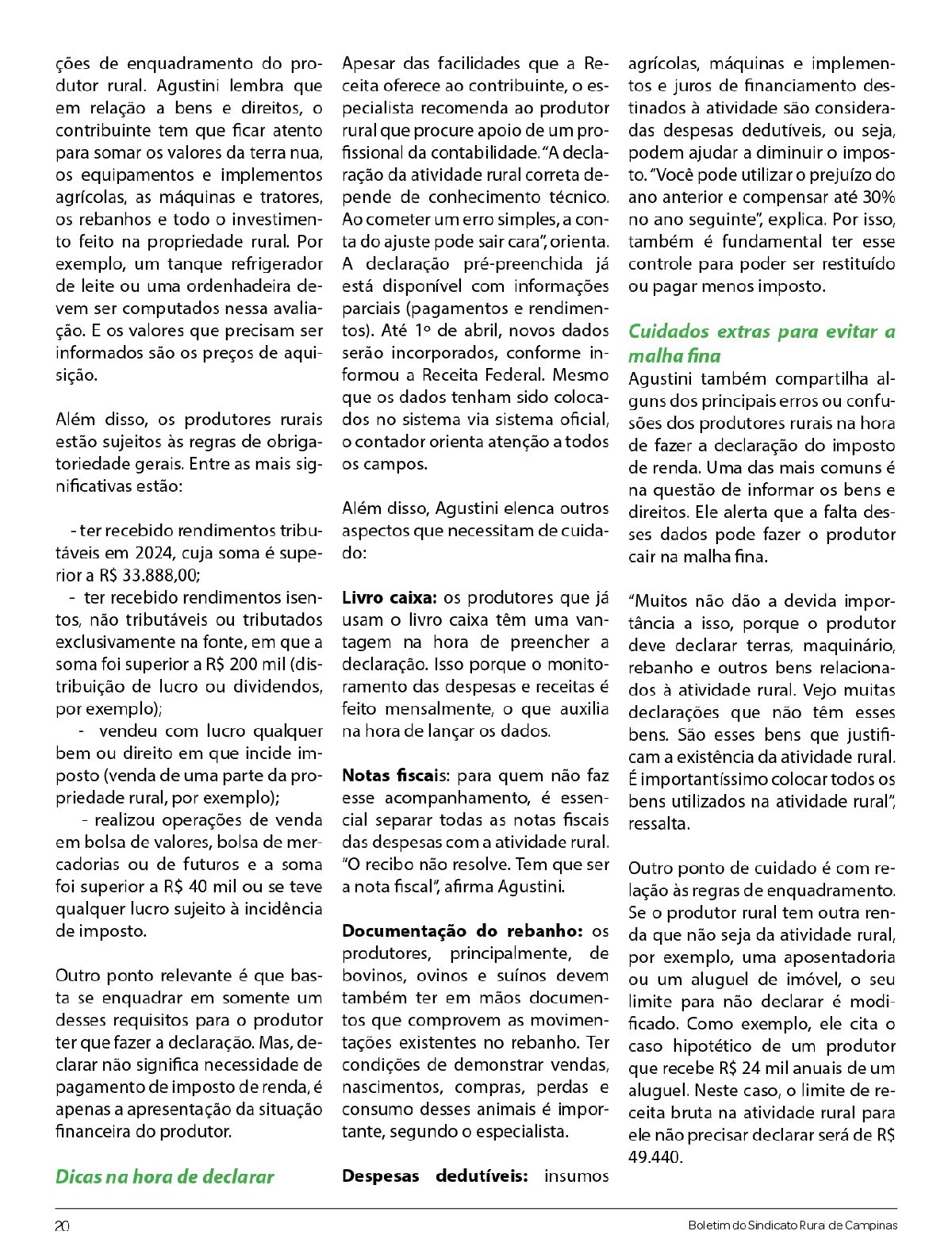 ções de enquadramento do produtor rural. Agustini lembra que em relação a bens e direitos, o contribuinte tem que ficar atento para somar os valores da terra nua, os equipamentos e implementos agrícolas, as máquinas e tratores, os rebanhos e todo o investimento feito na propriedade rural. Por exemplo, um tanque refrigerador de leite ou uma ordenhadeira devem ser computados nessa avaliação. E os valores que precisam ser informados são os preços de aquisição.

Além disso, os produtores rurais estão sujeitos às regras de obrigatoriedade gerais. Entre as mais significativas estão:

- ter recebido rendimentos tributáveis em 2024, cuja soma é superior a R$ 33.888,00;
- ter recebido rendimentos isentos, não tributáveis ou tributados exclusivamente na fonte, em que a soma foi superior a R$ 200 mil (distribuição de lucro ou dividendos, por exemplo);
- vendeu com lucro qualquer bem ou direito em que incide imposto (venda de uma parte da propriedade rural, por exemplo);
- realizou operações de venda em bolsa de valores, bolsa de mercadorias ou de futuros e a soma foi superior a R$ 40 mil ou se teve qualquer lucro sujeito à incidência de imposto.

Outro ponto relevante é que basta se enquadrar em somente um desses requisitos para o produtor ter que fazer a declaração. Mas, declarar não significa necessidade de pagamento de imposto de renda, é apenas a apresentação da situação financeira do produtor.

Dicas na hora de declarar

Apesar das facilidades que a Receita oferece ao contribuinte, o especialista recomenda ao produtor rural que procure apoio de um profissional da contabilidade. "A declaração da atividade rural correta depende de conhecimento técnico. Ao cometer um erro simples, a conta do ajuste pode sair cara", orienta. A declaração pré-preenchida já está disponível com informações parciais (pagamentos e rendimentos). Até 1º de abril, novos dados serão incorporados, conforme informou a Receita Federal. Mesmo que os dados tenham sido colocados no sistema via sistema oficial, o contador orienta atenção a todos os campos.

Além disso, Agustini elenca outros aspectos que necessitam de cuidado:

Livro caixa: os produtores que já usam o livro caixa têm uma vantagem na hora de preencher a declaração. Isso porque o monitoramento das despesas e receitas é feito mensalmente, o que auxilia na hora de lançar os dados.

Notas fiscais: para quem não faz esse acompanhamento, é essencial separar todas as notas fiscais das despesas com a atividade rural. "O recibo não resolve. Tem que ser a nota fiscal", afirma Agustini.

Documentação do rebanho: os produtores, principalmente, de bovinos, ovinos e suínos devem também ter em mãos documentos que comprovem as movimentações existentes no rebanho. Ter condições de demonstrar vendas, nascimentos, compras, perdas e consumo desses animais é importante, segundo o especialista.

Despesas dedutíveis: insumos agrícolas, máquinas e implementos e juros de financiamento destinados à atividade são consideradas despesas dedutíveis, ou seja, podem ajudar a diminuir o imposto. "Você pode utilizar o prejuízo do ano anterior e compensar até 30% no ano seguinte", explica. Por isso, também é fundamental ter esse controle para poder ser restituído ou pagar menos imposto.

Cuidados extras para evitar a malha fina

Agustini também compartilha alguns dos principais erros ou confusões dos produtores rurais na hora de fazer a declaração do imposto de renda. Uma das mais comuns é na questão de informar os bens e direitos. Ele alerta que a falta desses dados pode fazer o produtor cair na malha fina.

"Muitos não dão a devida importância a isso, porque o produtor deve declarar terras, maquinário, rebanho e outros bens relacionados à atividade rural. Vejo muitas declarações que não têm esses bens. São esses bens que justificam a existência da atividade rural. É importantíssimo colocar todos os bens utilizados na atividade rural", ressalta.

Outro ponto de cuidado é com relação às regras de enquadramento. Se o produtor rural tem outra renda que não seja da atividade rural, por exemplo, uma aposentadoria ou um aluguel de imóvel, o seu limite para não declarar é modificado. Como exemplo, ele cita o caso hipotético de um produtor que recebe R$ 24 mil anuais de um aluguel. Neste caso, o limite de receita bruta na atividade rural para ele não precisar declarar será de R$ 49.440.

20

Boletim do Sindicato Rural de Campinas